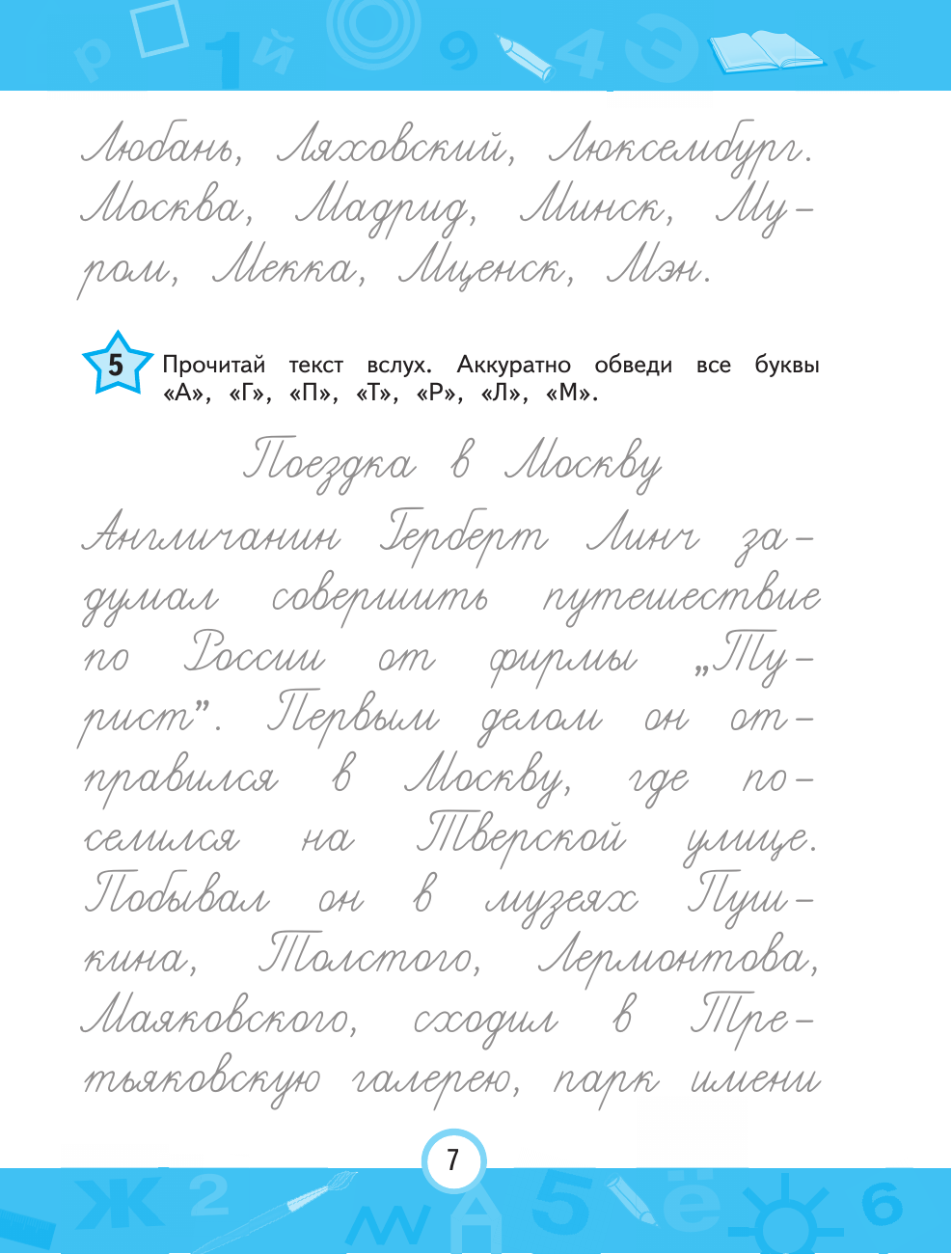 Любань, Ляховский, Люксембург. Москва, Мадрид, Минск, Муром, Мекка, Мценск, Мэн.

5 Прочитай текст вслух. Аккуратно обведи все буквы «А», «Г», «П», «Т», «Р», «Л», «М».

Поездка в Москву

Англичанин Герберт Линч задумал совершить путешествие по России от фирмы „Турист". Первым делом он отправился в Москву, где поселился на Тверской улице. Побывал он в музеях Пушкина, Толстого, Лермонтова, Маяковского, сходил в Третьяковскую галерею, парк имени

7